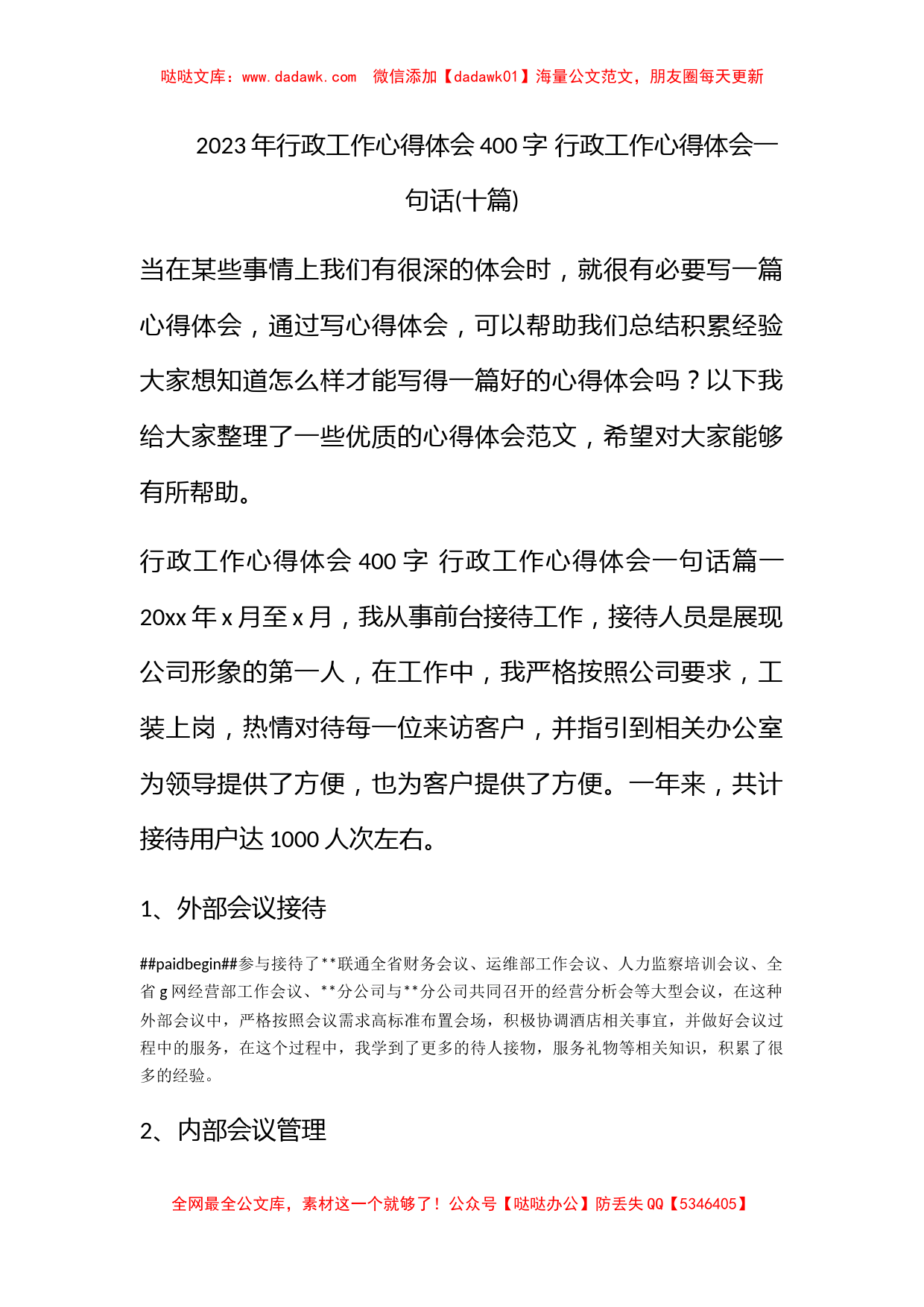 哒哒文库：www.dadawk.com　微信添加【dadawk01】海量公文范文，朋友圈每天更新

2023年行政工作心得体会400字 行政工作心得体会一句话(十篇)

当在某些事情上我们有很深的体会时，就很有必要写一篇心得体会，通过写心得体会，可以帮助我们总结积累经验大家想知道怎么样才能写得一篇好的心得体会吗？以下我给大家整理了一些优质的心得体会范文，希望对大家能够有所帮助。

行政工作心得体会400字 行政工作心得体会一句话篇一

20xx年x月至x月，我从事前台接待工作，接待人员是展现公司形象的第一人，在工作中，我严格按照公司要求，工装上岗，热情对待每一位来访客户，并指引到相关办公室为领导提供了方便，也为客户提供了方便。一年来，共计接待用户达1000人次左右。

1、外部会议接待

##paidbegin##参与接待了**联通全省财务会议、运维部工作会议、人力监察培训会议、全省g网经营部工作会议、**分公司与**分公司共同召开的经营分析会等大型会议，在这种外部会议中，严格按照会议需求高标准布置会场，积极协调酒店相关事宜，并做好会议过程中的服务，在这个过程中，我学到了更多的待人接物，服务礼物等相关知识，积累了很多的经验。

2、内部会议管理

全网最全公文库，素材这一个就够了！公众号【哒哒办公】防丢失QQ【5346405】